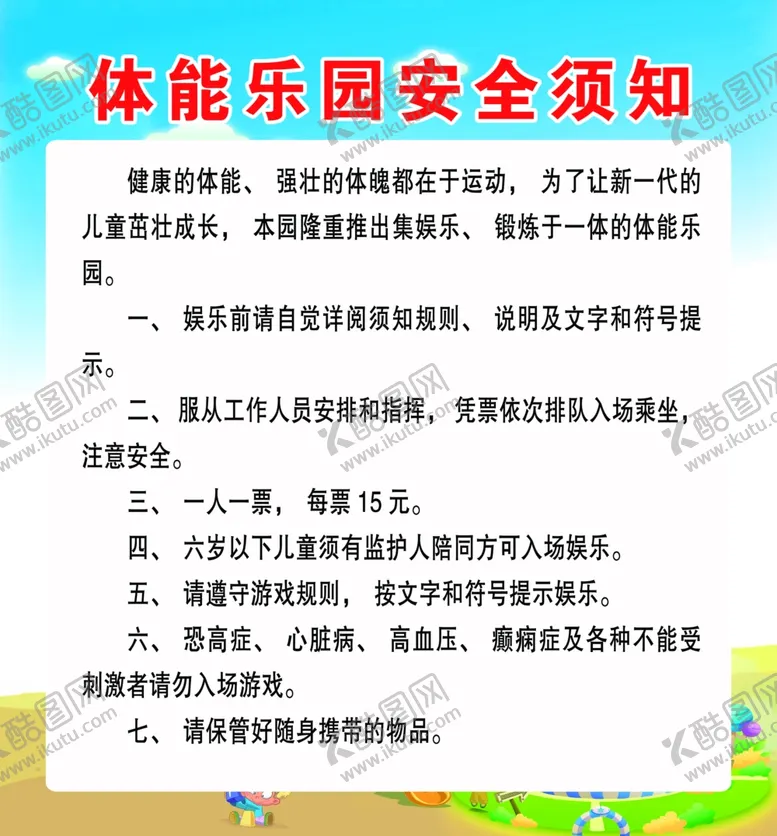 体能乐园安全须知

健康的体能、强壮的体魄都在于运动，为了让新一代的儿童茁壮成长，本园隆重推出集娱乐、锻炼于一体的体能乐园。

一、娱乐前请自觉详阅须知规则、说明及文字和符号提示。

二、服从工作人员安排和指挥，凭票依次排队入场乘坐，注意安全。

三、一人一票，每票 15 元。

四、六岁以下儿童须有监护人陪同方可入场娱乐。

五、请遵守游戏规则，按文字和符号提示娱乐。

六、恐高症、心脏病、高血压、癫痫症及各种不能受刺激者请勿入场游戏。

七、请保管好随身携带的物品。

酷图网 www.ikutu.com